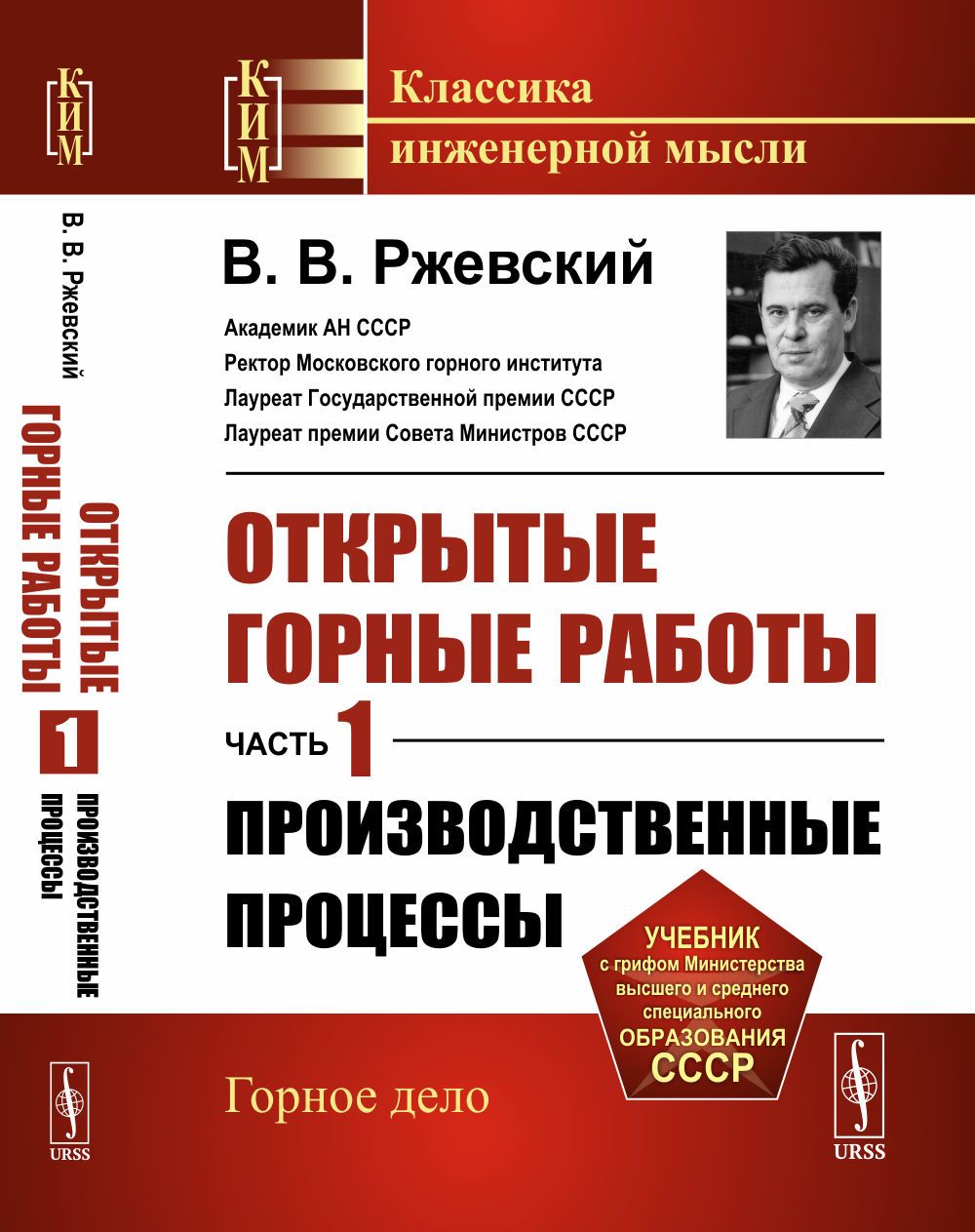 КИМ

В. В. Ржевский

ОТКРЫТЫЕ ГОРНЫЕ РАБОТЫ 1 ПРОИЗВОДСТВЕННЫЕ ПРОЦЕССЫ

URSS

КИМ

Классика инженерной мысли

В. В. Ржевский

Академик АН СССР
Ректор Московского горного института
Лауреат Государственной премии СССР
Лауреат премии Совета Министров СССР

ОТКРЫТЫЕ ГОРНЫЕ РАБОТЫ

ЧАСТЬ 1

ПРОИЗВОДСТВЕННЫЕ ПРОЦЕССЫ

УЧЕБНИК с грифом Министерства высшего и среднего специального ОБРАЗОВАНИЯ СССР

Горное дело

URSS